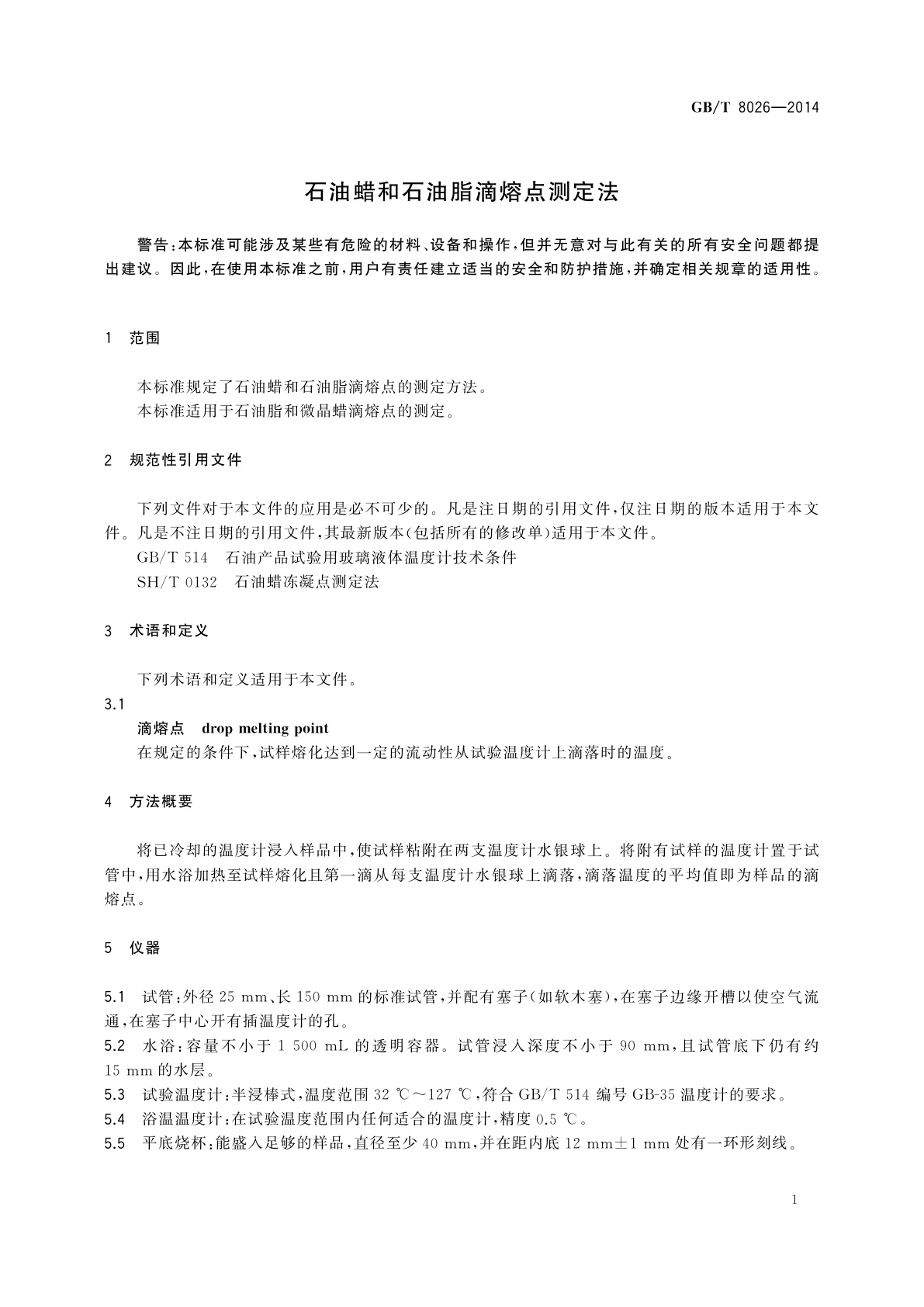 GB/T 8026—2014

石油蜡和石油脂滴熔点测定法

警告:本标准可能涉及某些有危险的材料、设备和操作,但并无意对与此有关的所有安全问题都提出建议。因此,在使用本标准之前,用户有责任建立适当的安全和防护措施,并确定相关规章的适用性。

1 范围

本标准规定了石油蜡和石油脂滴熔点的测定方法。
本标准适用于石油脂和微晶蜡滴熔点的测定。

2 规范性引用文件

下列文件对于本文件的应用是必不可少的。凡是注日期的引用文件,仅注日期的版本适用于本文件。凡是不注日期的引用文件,其最新版本(包括所有的修改单)适用于本文件。
GB/T 514 石油产品试验用玻璃液体温度计技术条件
SH/T 0132 石油蜡冻凝点测定法

3 术语和定义

下列术语和定义适用于本文件。
3.1
滴熔点 drop melting point
在规定的条件下,试样熔化达到一定的流动性从试验温度计上滴落时的温度。

4 方法概要

将已冷却的温度计浸入样品中,使试样粘附在两支温度计水银球上。将附有试样的温度计置于试管中,用水浴加热至试样熔化且第一滴从每支温度计水银球上滴落,滴落温度的平均值即为样品的滴熔点。

5 仪器

5.1 试管:外径 25 mm、长 150 mm 的标准试管,并配有塞子(如软木塞),在塞子边缘开槽以使空气流通,在塞子中心开有插温度计的孔。
5.2 水浴:容量不小于 1 500 mL 的透明容器。试管浸入深度不小于 90 mm,且试管底下仍有约 15 mm 的水层。
5.3 试验温度计:半浸棒式,温度范围 32 ℃～127 ℃,符合 GB/T 514 编号 GB-35 温度计的要求。
5.4 浴温温度计:在试验温度范围内任何适合的温度计,精度 0.5 ℃。
5.5 平底烧杯:能盛入足够的样品,直径至少 40 mm,并在距内底 12 mm±1 mm 处有一环形刻线。

1